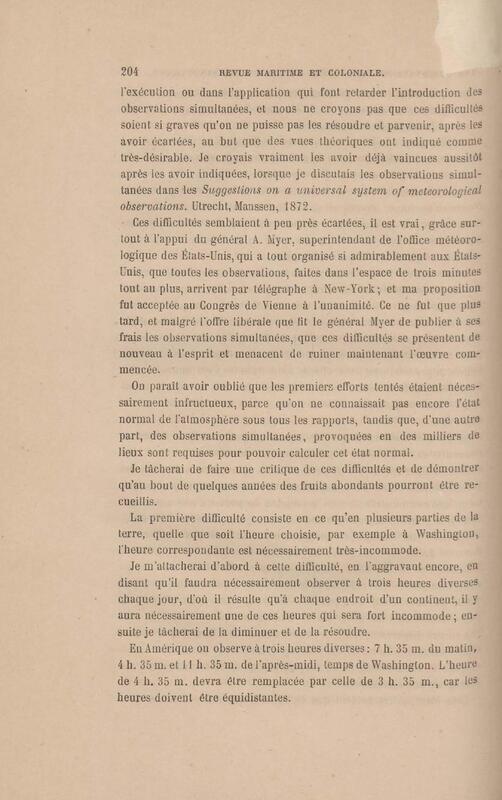 204 REVUE MARITIME ET COLONIALE.

l'exécution ou dans l'application qui font retarder l'introduction des observations simultanées, et nous ne croyons pas que ces difficultés soient si graves qu'on ne puisse pas les résoudre et parvenir, après les avoir écartées, au but que des vues théoriques ont indiqué comme très-désirable. Je croyais vraiment les avoir déjà vaincues aussitôt après les avoir indiquées, lorsque je discutais les observations simultanées dans les Suggestions on a universal system of meteorological observations. Utrecht, Manssen, 1872.

Ces difficultés semblaient à peu près écartées, il est vrai, grâce surtout à l'appui du général A. Myer, superintendant de l'office météorologique des États-Unis, qui a tout organisé si admirablement aux États-Unis, que toutes les observations, faites dans l'espace de trois minutes tout au plus, arrivent par télégraphe à New-York; et ma proposition fut acceptée au Congrès de Vienne à l'unanimité. Ce ne fut que plus tard, et malgré l'offre libérale que fit le général Myer de publier à ses frais les observations simultanées, que ces difficultés se présentent de nouveau à l'esprit et menacent de ruiner maintenant l'œuvre commencée.

On paraît avoir oublié que les premiers efforts tentés étaient nécessairement infructueux, parce qu'on ne connaissait pas encore l'état normal de l'atmosphère sous tous les rapports, tandis que, d'une autre part, des observations simultanées, provoquées en des milliers de lieux sont requises pour pouvoir calculer cet état normal.

Je tâcherai de faire une critique de ces difficultés et de démontrer qu'au bout de quelques années des fruits abondants pourront être recueillis.

La première difficulté consiste en ce qu'en plusieurs parties de la terre, quelle que soit l'heure choisie, par exemple à Washington, l'heure correspondante est nécessairement très-incommode.

Je m'attacherai d'abord à cette difficulté, en l'aggravant encore, en disant qu'il faudra nécessairement observer à trois heures diverses chaque jour, d'où il résulte qu'à chaque endroit d'un continent, il y aura nécessairement une de ces heures qui sera fort incommode; ensuite je tâcherai de la diminuer et de la résoudre.

En Amérique on observe à trois heures diverses: 7 h. 35 m. du matin, 4 h. 35 m. et 11 h. 35 m. de l'après-midi, temps de Washington. L'heure de 4 h. 35 m. devra être remplacée par celle de 3 h. 35 m., car les heures doivent être équidistantes.